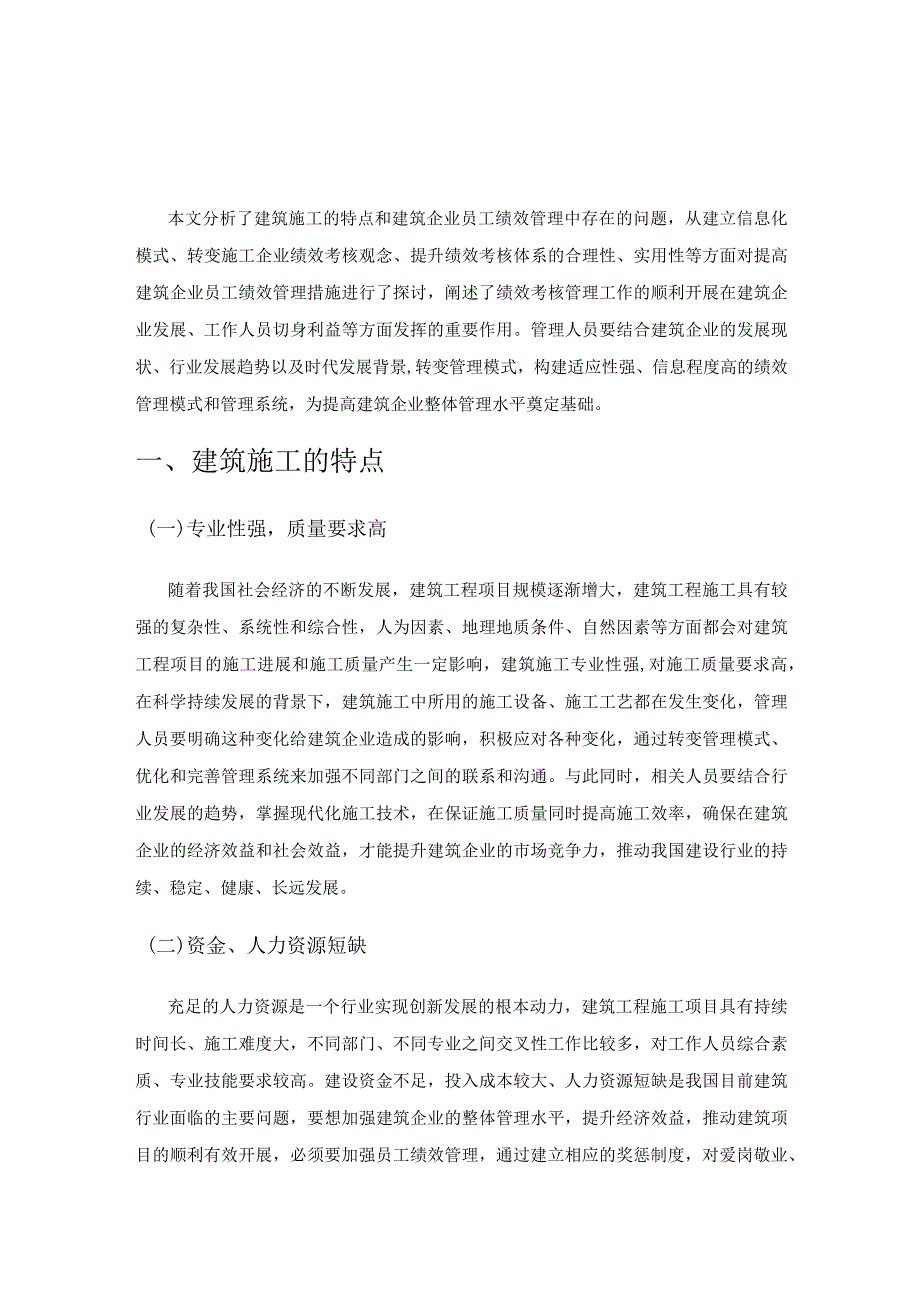 本文分析了建筑施工的特点和建筑企业员工绩效管理中存在的问题，从建立信息化模式、转变施工企业绩效考核观念、提升绩效考核体系的合理性、实用性等方面对提高建筑企业员工绩效管理措施进行了探讨，阐述了绩效考核管理工作的顺利开展在建筑企业发展、工作人员切身利益等方面发挥的重要作用。管理人员要结合建筑企业的发展现状、行业发展趋势以及时代发展背景，转变管理模式，构建适应性强、信息程度高的绩效管理模式和管理系统，为提高建筑企业整体管理水平奠定基础。

一、建筑施工的特点

(一)专业性强，质量要求高

随着我国社会经济的不断发展，建筑工程项目规模逐渐增大，建筑工程施工具有较强的复杂性、系统性和综合性，人为因素、地理地质条件、自然因素等方面都会对建筑工程项目的施工进展和施工质量产生一定影响，建筑施工专业性强，对施工质量要求高，在科学持续发展的背景下，建筑施工中所用的施工设备、施工工艺都在发生变化，管理人员要明确这种变化给建筑企业造成的影响，积极应对各种变化，通过转变管理模式、优化和完善管理系统来加强不同部门之间的联系和沟通。与此同时，相关人员要结合行业发展的趋势，掌握现代化施工技术，在保证施工质量同时提高施工效率，确保在建筑企业的经济效益和社会效益，才能提升建筑企业的市场竞争力，推动我国建设行业的持续、稳定、健康、长远发展。

(二)资金、人力资源短缺

充足的人力资源是一个行业实现创新发展的根本动力，建筑工程施工项目具有持续时间长、施工难度大，不同部门、不同专业之间交叉性工作比较多，对工作人员综合素质、专业技能要求较高。建设资金不足，投入成本较大、人力资源短缺是我国目前建筑行业面临的主要问题，要想加强建筑企业的整体管理水平，提升经济效益，推动建筑项目的顺利有效开展，必须要加强员工绩效管理，通过建立相应的奖惩制度，对爱岗敬业、